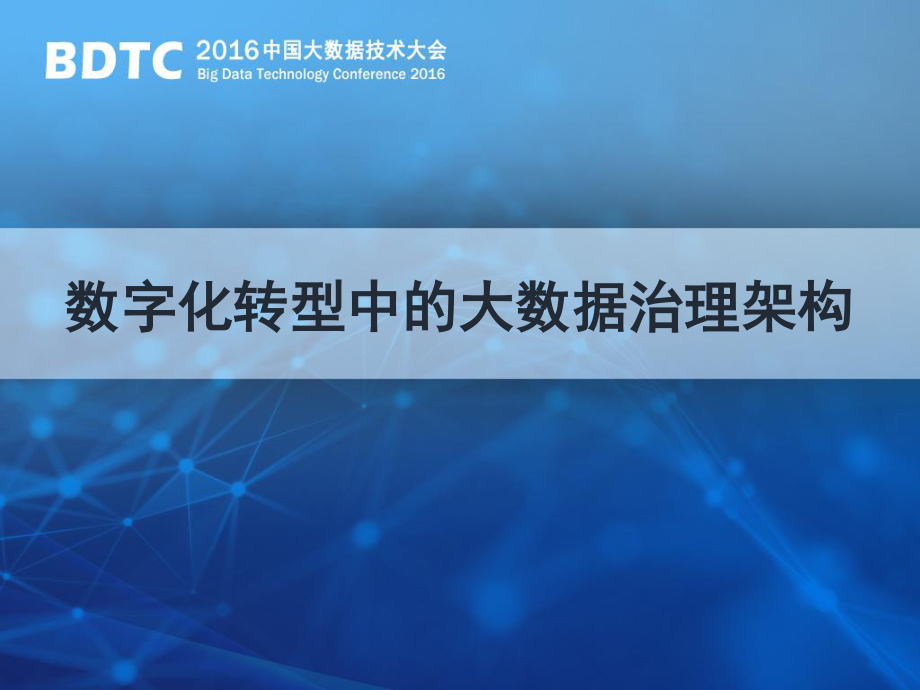 BDTC 2016中国大数据技术大会
Big Data Technology Conference 2016

数字化转型中的大数据治理架构